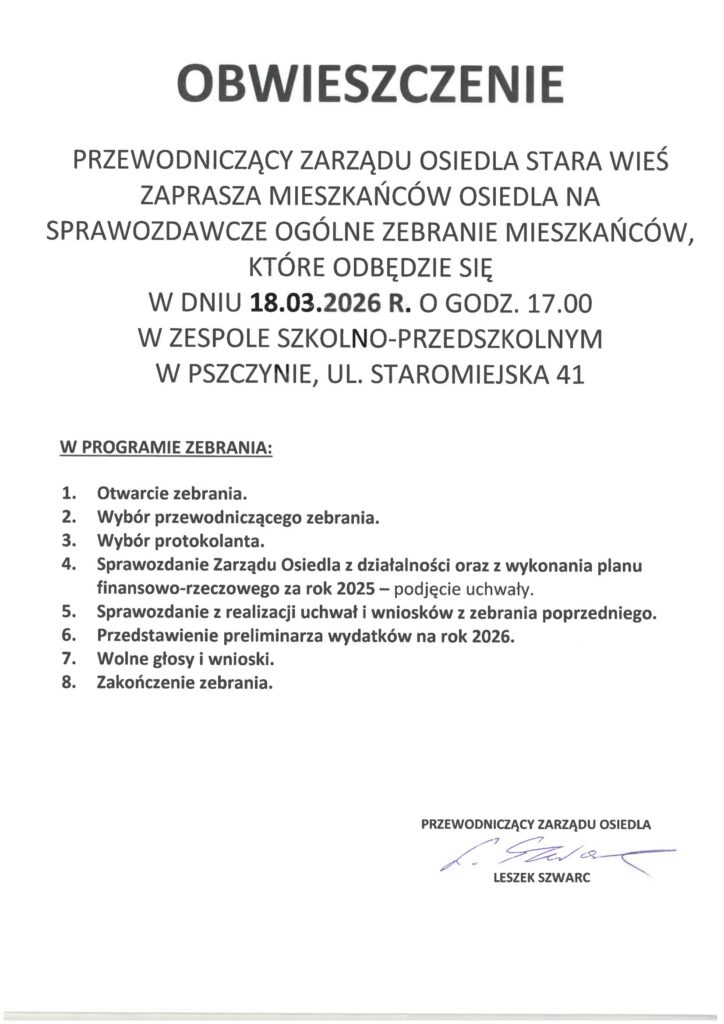 OBWIESZCZENIE

PRZEWODNICZĄCY ZARZĄDU OSIEDLA STARA WIEŚ ZAPRASZA MIESZKAŃCÓW OSIEDLA NA SPRAWOZDAWCZE OGÓLNE ZEBRANIE MIESZKAŃCÓW, KTÓRE ODBĘDZIE SIĘ W DNIU 18.03.2026 R. O GODZ. 17.00 W ZESPOLE SZKOLNO-PRZEDSZKOLNYM W PSZCZYNIE, UL. STAROMIEJSKA 41

W PROGRAMIE ZEBRANIA:

1. Otwarcie zebrania.
2. Wybór przewodniczącego zebrania.
3. Wybór protokolanta.
4. Sprawozdanie Zarządu Osiedla z działalności oraz z wykonania planu finansowo-rzeczowego za rok 2025 – podjęcie uchwały.
5. Sprawozdanie z realizacji uchwał i wniosków z zebrania poprzedniego.
6. Przedstawienie preliminarza wydatków na rok 2026.
7. Wolne głosy i wnioski.
8. Zakończenie zebrania.

PRZEWODNICZĄCY ZARZĄDU OSIEDLA
L. Szwarc
LESZEK SZWARC